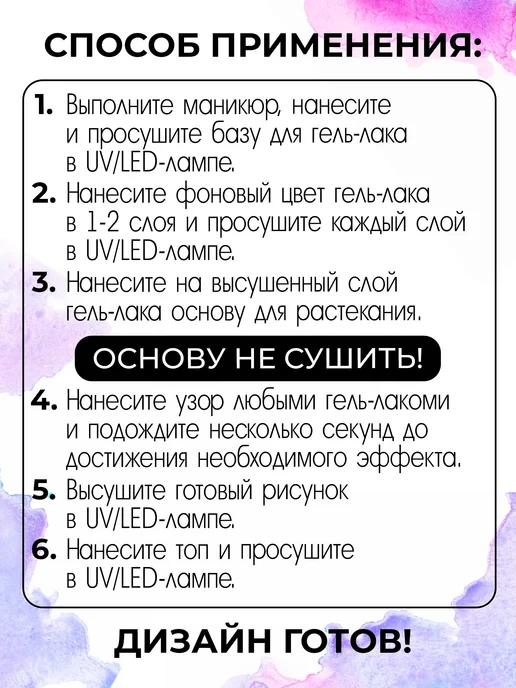 СПОСОБ ПРИМЕНЕНИЯ:

1. Выполните маникюр, нанесите и просушите базу для гель-лака в UV/LED-лампе.
2. Нанесите фоновый цвет гель-лака в 1-2 слоя и просушите каждый слой в UV/LED-лампе.
3. Нанесите на высушенный слой гель-лака основу для растекания.

ОСНОВУ НЕ СУШИТЬ!

4. Нанесите узор любыми гель-лакоми и подождите несколько секунд до достижения необходимого эффекта.
5. Высушите готовый рисунок в UV/LED-лампе.
6. Нанесите топ и просушите в UV/LED-лампе.

ДИЗАЙН ГОТОВ!